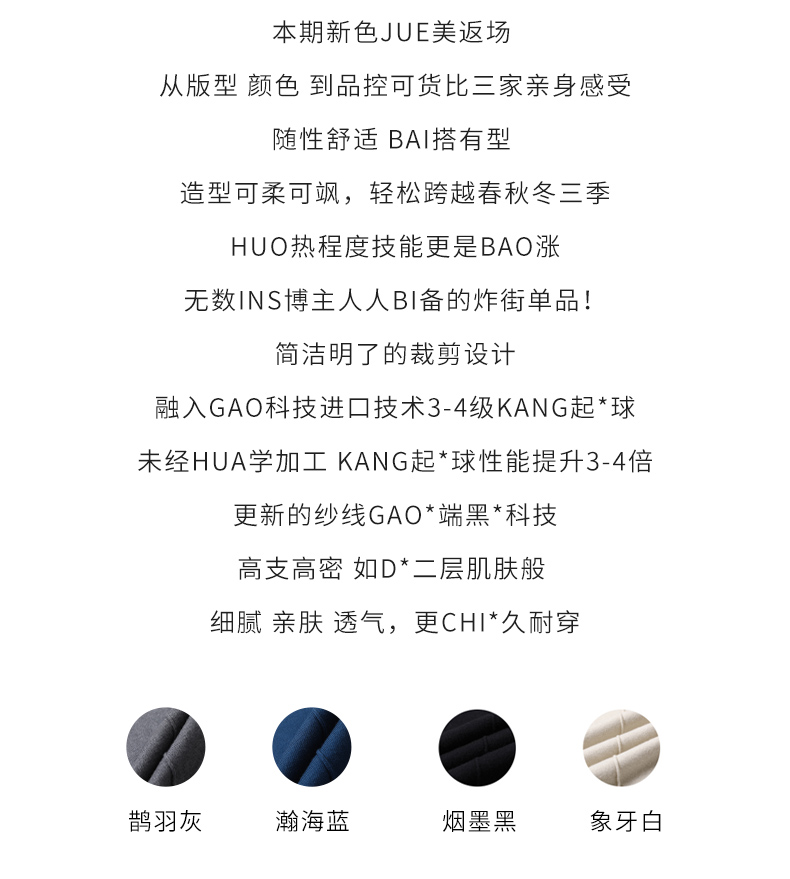 本期新色JUE美返场

从版型 颜色 到品控可货比三家亲身感受

随性舒适 BAI搭有型

造型可柔可飒，轻松跨越春秋冬三季

HUO热程度技能更是BAO涨

无数INS博主人人BI备的炸街单品！

简洁明了的裁剪设计

融入GAO科技进口技术3-4级KANG起*球

未经HUA学加工 KANG起*球性能提升3-4倍

更新的纱线GAO*端黑*科技

高支高密 如D*二层肌肤般

细腻 亲肤 透气，更CHI*久耐穿

鹊羽灰 瀚海蓝 烟墨黑 象牙白